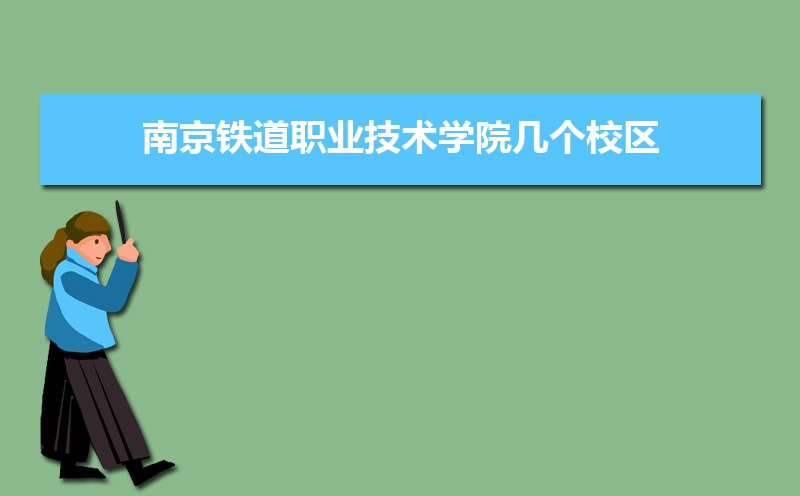 南京铁道职业技术学院几个校区